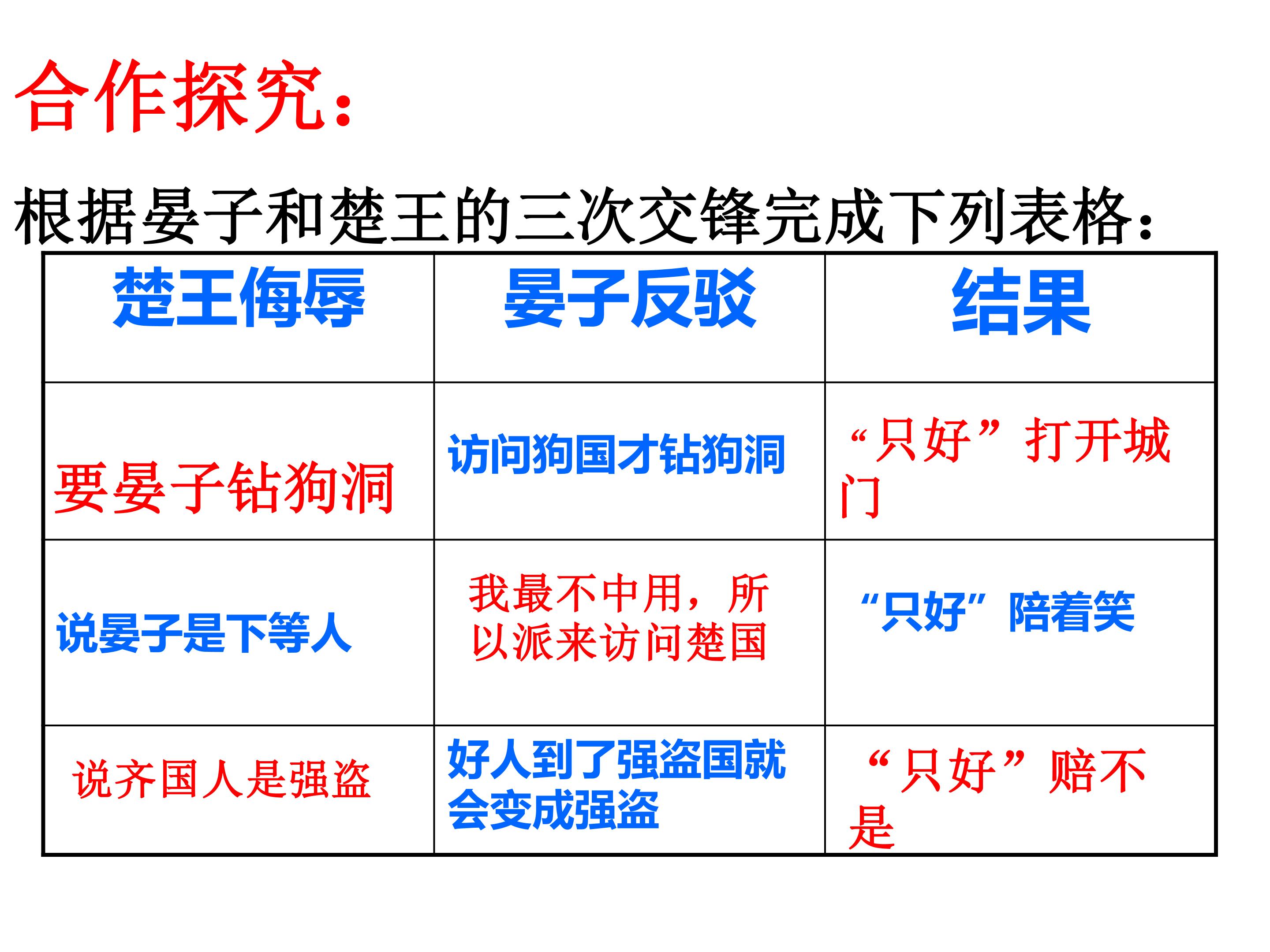 合作探究：

根据晏子和楚王的三次交锋完成下列表格：

| 楚王侮辱 | 晏子反驳 | 结果 |
|---|---|---|
| 要晏子钻狗洞 | 访问狗国才钻狗洞 | “只好”打开城门 |
| 说晏子是下等人 | 我最不中用，所以派来访问楚国 | “只好”陪着笑 |
| 说齐国人是强盗 | 好人到了强盗国就会变成强盗 | “只好”赔不是 |